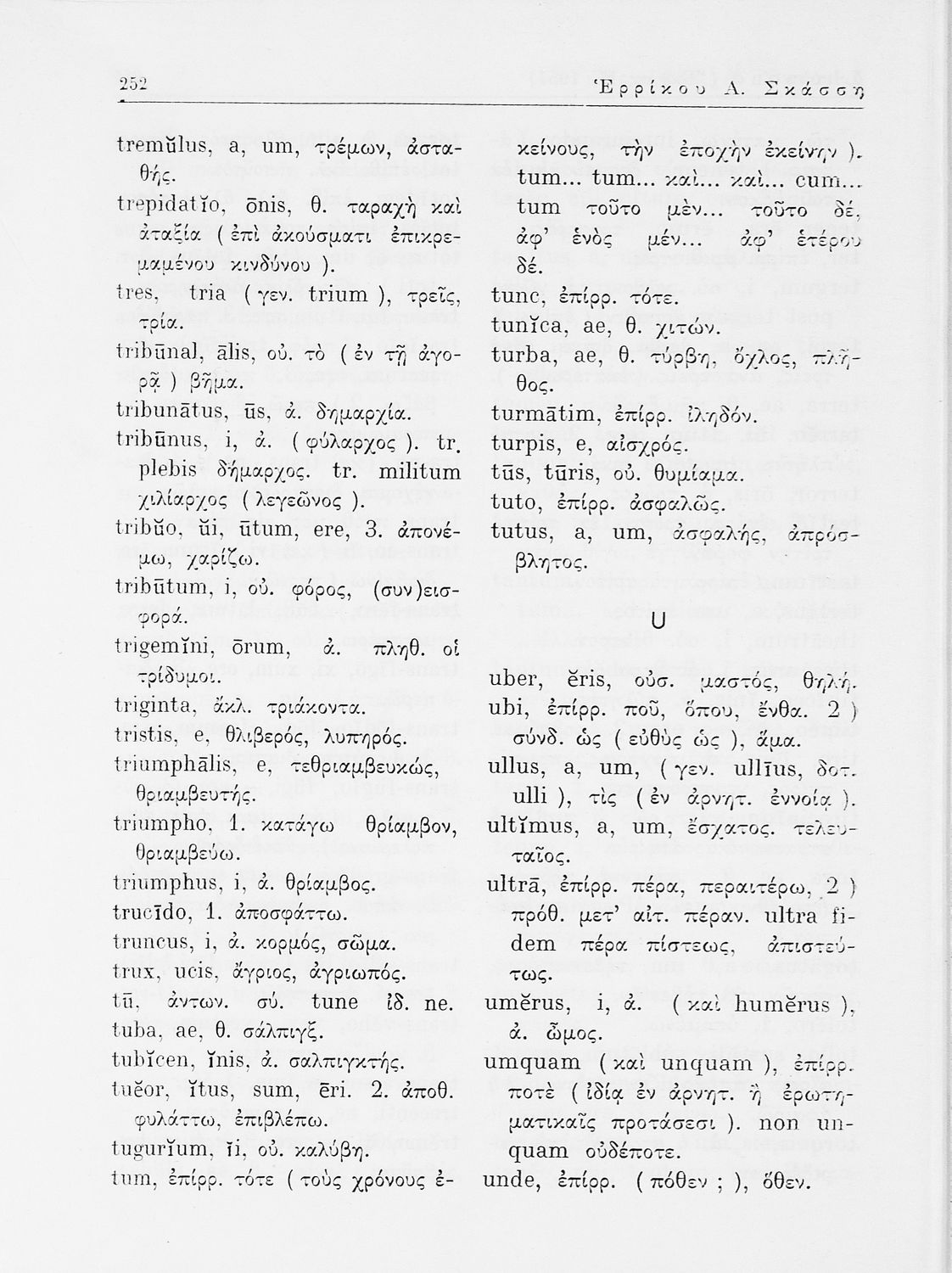 252 Ἑρρίκου Α. Σκάσση

tremŭlus, a, um, τρέμων, ἀσταθής.
trepidatĭo, ōnis, θ. ταραχὴ καὶ ἀταξία ( ἐπὶ ἀκούσματι ἐπικρεμαμένου κινδύνου ).
tres, tria ( γεν. trium ), τρεῖς, τρία.
tribūnal, ālis, οὐ. τὸ ( ἐν τῇ ἀγορᾷ ) βῆμα.
tribunātus, ūs, ἀ. δημαρχία.
tribūnus, i, ἀ. ( φύλαρχος ). tr. plebis δήμαρχος. tr. militum χιλίαρχος ( λεγεῶνος ).
tribŭo, ŭi, ūtum, ere, 3. ἀπονέμω, χαρίζω.
tribūtum, i, οὐ. φόρος, (συν)εισφορά.
trigemĭni, ōrum, ἀ. πληθ. οἱ τρίδυμοι.
triginta, ἄκλ. τριάκοντα.
tristis, e, θλιβερός, λυπηρός.
triumphālis, e, τεθριαμβευκώς, θριαμβευτής.
triumpho, 1. κατάγω θρίαμβον, θριαμβεύω.
triumphus, i, ἀ. θρίαμβος.
trucīdo, 1. ἀποσφάττω.
truncus, i, ἀ. κορμός, σῶμα.
trux, ucis, ἄγριος, ἀγριωπός.
tū, ἀντων. σύ. tune ἰδ. ne.
tuba, ae, θ. σάλπιγξ.
tubĭcen, ĭnis, ἀ. σαλπιγκτής.
tuĕor, ĭtus, sum, ēri. 2. ἀποθ. φυλάττω, ἐπιβλέπω.
tugurĭum, ĭi, οὐ. καλύβη.
tum, ἐπίρρ. τότε ( τοὺς χρόνους ἐκείνους, τὴν ἐποχὴν ἐκείνην ). tum... tum... καὶ... καὶ... cum... tum τοῦτο μὲν... τοῦτο δέ, ἀφ' ἑνὸς μέν... ἀφ' ἑτέρου δέ.
tunc, ἐπίρρ. τότε.
tunĭca, ae, θ. χιτών.
turba, ae, θ. τύρβη, ὄχλος, πλῆθος.
turmātim, ἐπίρρ. ἰληδόν.
turpis, e, αἰσχρός.
tūs, tūris, οὐ. θυμίαμα.
tuto, ἐπίρρ. ἀσφαλῶς.
tutus, a, um, ἀσφαλής, ἀπρόσβλητος.

U

uber, ĕris, οὐσ. μαστός, θηλή.
ubi, ἐπίρρ. ποῦ, ὅπου, ἔνθα. 2 ) σύνδ. ὡς ( εὐθὺς ὡς ), ἅμα.
ullus, a, um, ( γεν. ullīus, δοτ. ulli ), τὶς ( ἐν ἀρνητ. ἐννοίᾳ ).
ultĭmus, a, um, ἔσχατος. τελευταῖος.
ultrā, ἐπίρρ. πέρα, περαιτέρω, 2 ) πρόθ. μετ' αἰτ. πέραν. ultra fidem πέρα πίστεως, ἀπιστεύτως.
umĕrus, i, ἀ. ( καὶ humĕrus ), ἀ. ὦμος.
umquam ( καὶ unquam ), ἐπίρρ. ποτὲ ( ἰδίᾳ ἐν ἀρνητ. ἢ ἐρωτηματικαῖς προτάσεσι ). non unquam οὐδέποτε.
unde, ἐπίρρ. ( πόθεν ; ), ὅθεν.